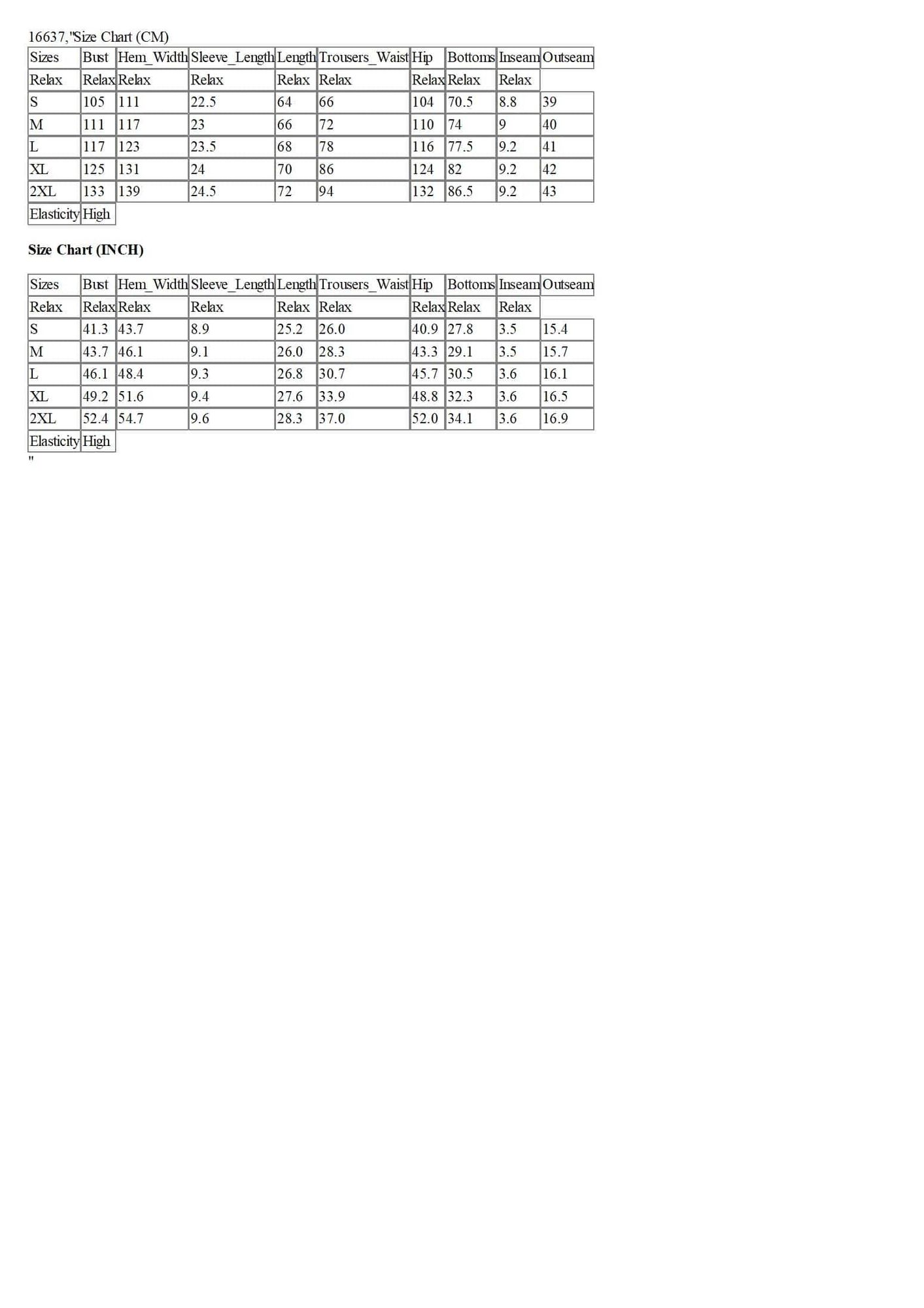 16637,"Size Chart (CM)

| Sizes | Bust | Hem_Width | Sleeve_Length | Length | Trousers_Waist | Hip | Bottoms | Inseam | Outseam |
|---|---|---|---|---|---|---|---|---|---|
| Relax | Relax | Relax | Relax | Relax | Relax | Relax | Relax | Relax | |
| S | 105 | 111 | 22.5 | 64 | 66 | 104 | 70.5 | 8.8 | 39 |
| M | 111 | 117 | 23 | 66 | 72 | 110 | 74 | 9 | 40 |
| L | 117 | 123 | 23.5 | 68 | 78 | 116 | 77.5 | 9.2 | 41 |
| XL | 125 | 131 | 24 | 70 | 86 | 124 | 82 | 9.2 | 42 |
| 2XL | 133 | 139 | 24.5 | 72 | 94 | 132 | 86.5 | 9.2 | 43 |
| Elasticity | High | | | | | | | | |

Size Chart (INCH)

| Sizes | Bust | Hem_Width | Sleeve_Length | Length | Trousers_Waist | Hip | Bottoms | Inseam | Outseam |
|---|---|---|---|---|---|---|---|---|---|
| Relax | Relax | Relax | Relax | Relax | Relax | Relax | Relax | Relax | |
| S | 41.3 | 43.7 | 8.9 | 25.2 | 26.0 | 40.9 | 27.8 | 3.5 | 15.4 |
| M | 43.7 | 46.1 | 9.1 | 26.0 | 28.3 | 43.3 | 29.1 | 3.5 | 15.7 |
| L | 46.1 | 48.4 | 9.3 | 26.8 | 30.7 | 45.7 | 30.5 | 3.6 | 16.1 |
| XL | 49.2 | 51.6 | 9.4 | 27.6 | 33.9 | 48.8 | 32.3 | 3.6 | 16.5 |
| 2XL | 52.4 | 54.7 | 9.6 | 28.3 | 37.0 | 52.0 | 34.1 | 3.6 | 16.9 |
| Elasticity | High | | | | | | | | |

"